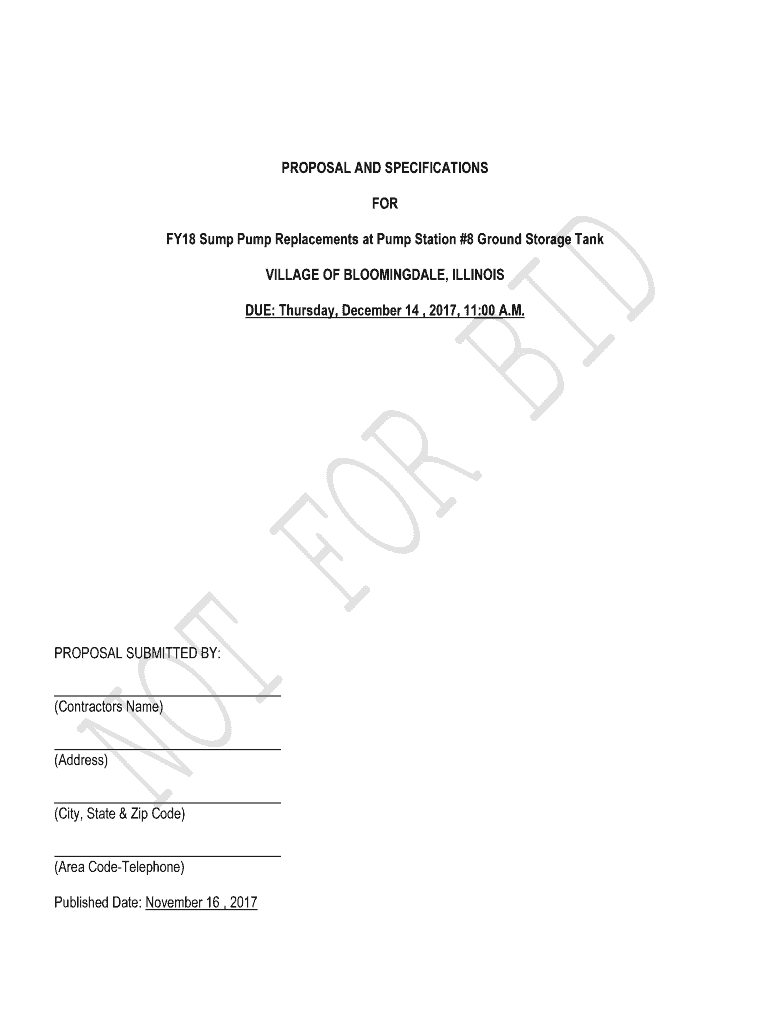 PROPOSAL AND SPECIFICATIONS

FOR

FY18 Sump Pump Replacements at Pump Station #8 Ground Storage Tank

VILLAGE OF BLOOMINGDALE, ILLINOIS

DUE: Thursday, December 14 , 2017, 11:00 A.M.

PROPOSAL SUBMITTED BY:

____
(Contractors Name)

____
(Address)

____
(City, State & Zip Code)

____
(Area Code-Telephone)

Published Date: November 16 , 2017

NOT FOR BID